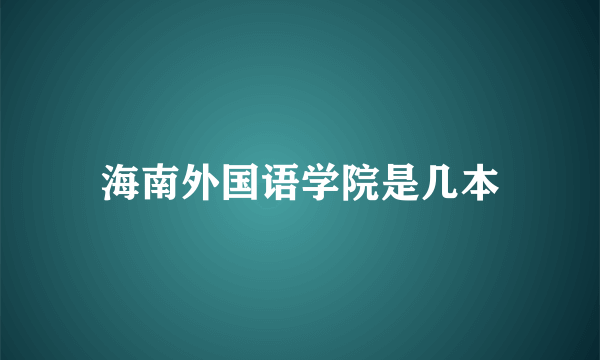 海南外国语学院是几本